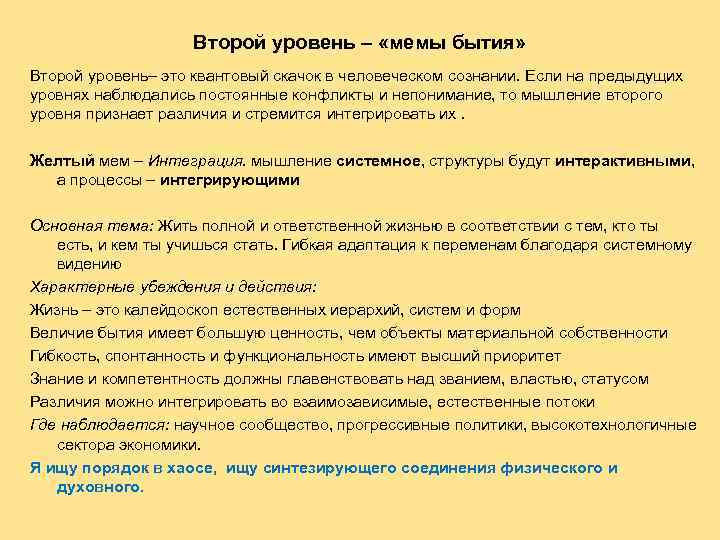 Второй уровень – «мемы бытия»

Второй уровень– это квантовый скачок в человеческом сознании. Если на предыдущих уровнях наблюдались постоянные конфликты и непонимание, то мышление второго уровня признает различия и стремится интегрировать их .

Желтый мем – Интеграция. мышление системное, структуры будут интерактивными, а процессы – интегрирующими

Основная тема: Жить полной и ответственной жизнью в соответствии с тем, кто ты есть, и кем ты учишься стать. Гибкая адаптация к переменам благодаря системному видению

Характерные убеждения и действия:

Жизнь – это калейдоскоп естественных иерархий, систем и форм

Величие бытия имеет большую ценность, чем объекты материальной собственности

Гибкость, спонтанность и функциональность имеют высший приоритет

Знание и компетентность должны главенствовать над званием, властью, статусом

Различия можно интегрировать во взаимозависимые, естественные потоки

Где наблюдается: научное сообщество, прогрессивные политики, высокотехнологичные сектора экономики.

Я ищу порядок в хаосе, ищу синтезирующего соединения физического и духовного.